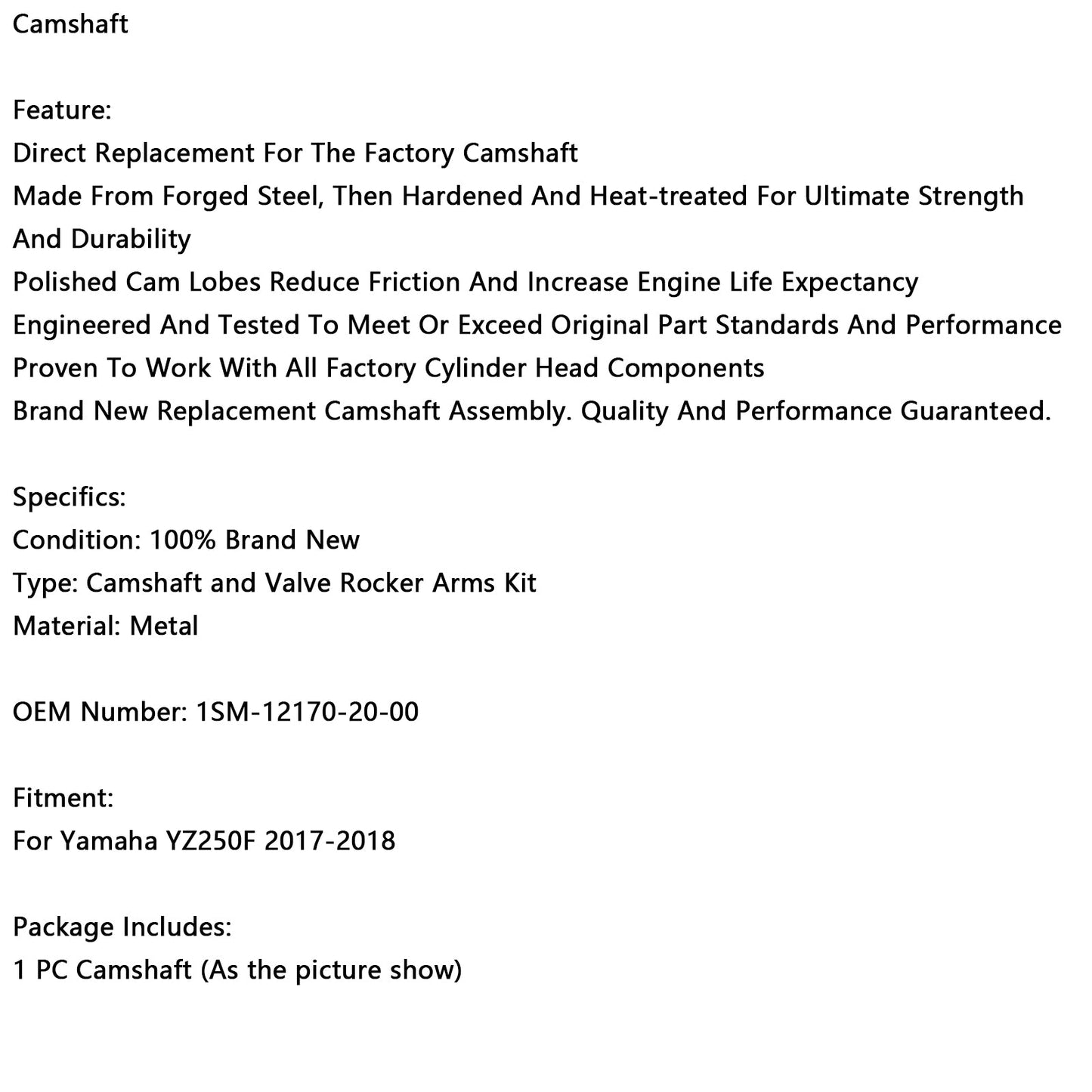 Camshaft

Feature:
Direct Replacement For The Factory Camshaft
Made From Forged Steel, Then Hardened And Heat-treated For Ultimate Strength And Durability
Polished Cam Lobes Reduce Friction And Increase Engine Life Expectancy
Engineered And Tested To Meet Or Exceed Original Part Standards And Performance
Proven To Work With All Factory Cylinder Head Components
Brand New Replacement Camshaft Assembly. Quality And Performance Guaranteed.

Specifics:
Condition: 100% Brand New
Type: Camshaft and Valve Rocker Arms Kit
Material: Metal

OEM Number: 1SM-12170-20-00

Fitment:
For Yamaha YZ250F 2017-2018

Package Includes:
1 PC Camshaft (As the picture show)